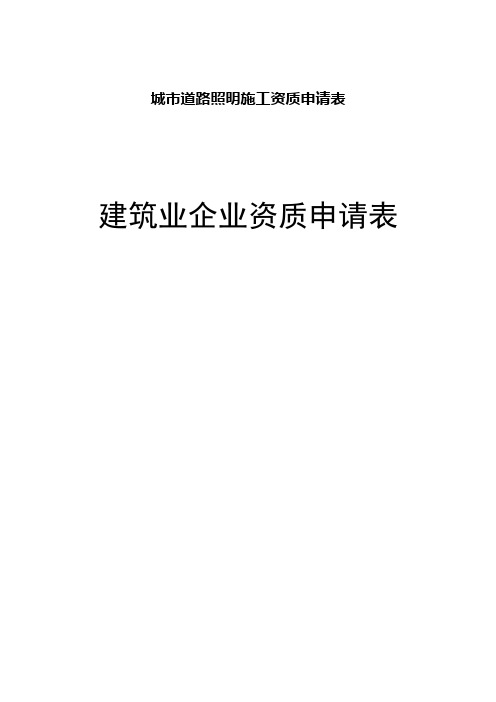 城市道路照明施工资质申请表

建筑业企业资质申请表